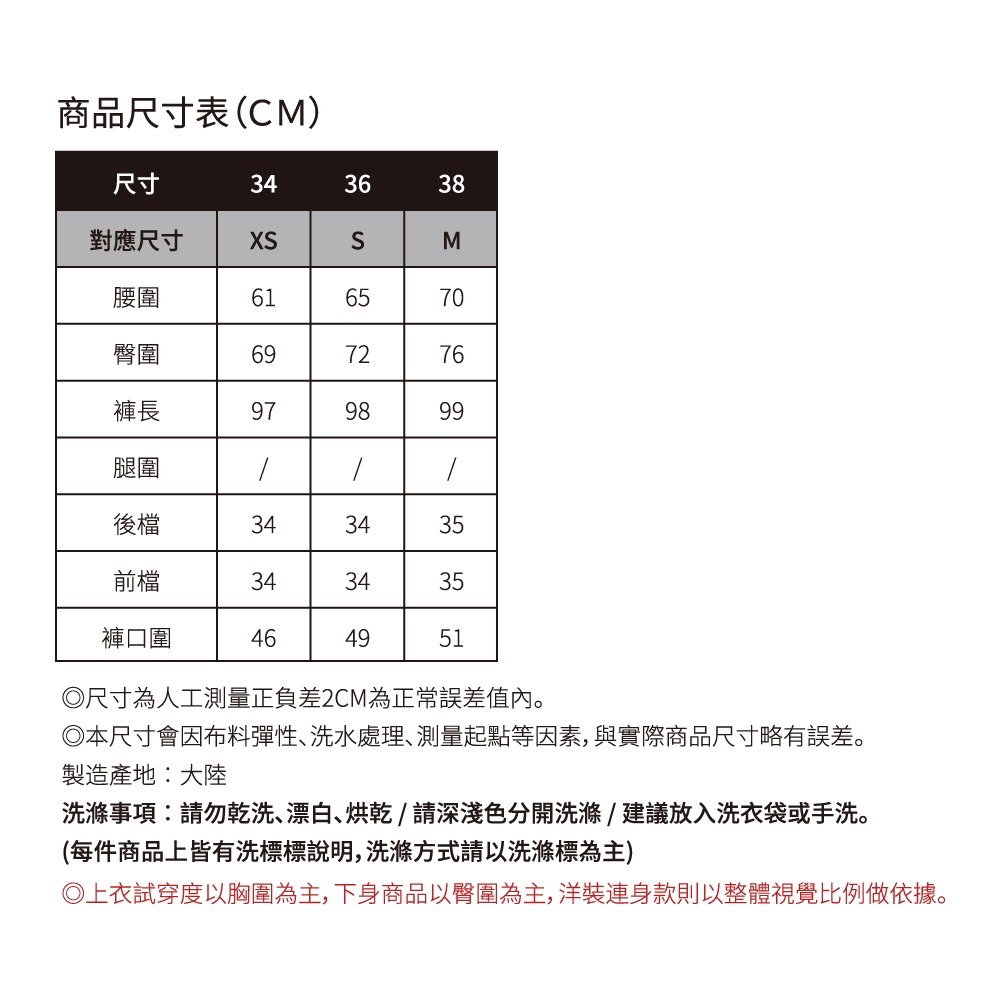 商品尺寸表(CM)

| 尺寸 | 34 | 36 | 38 |
|---|---|---|---|
| 對應尺寸 | XS | S | M |
| 腰圍 | 61 | 65 | 70 |
| 臀圍 | 69 | 72 | 76 |
| 褲長 | 97 | 98 | 99 |
| 腿圍 | / | / | / |
| 後檔 | 34 | 34 | 35 |
| 前檔 | 34 | 34 | 35 |
| 褲口圍 | 46 | 49 | 51 |

◎尺寸為人工測量正負差2CM為正常誤差值內。
◎本尺寸會因布料彈性、洗水處理、測量起點等因素,與實際商品尺寸略有誤差。
製造產地:大陸
洗滌事項:請勿乾洗、漂白、烘乾 / 請深淺色分開洗滌 / 建議放入洗衣袋或手洗。
(每件商品上皆有洗標標說明,洗滌方式請以洗滌標為主)
◎上衣試穿度以胸圍為主,下身商品以臀圍為主,洋裝連身款則以整體視覺比例做依據。